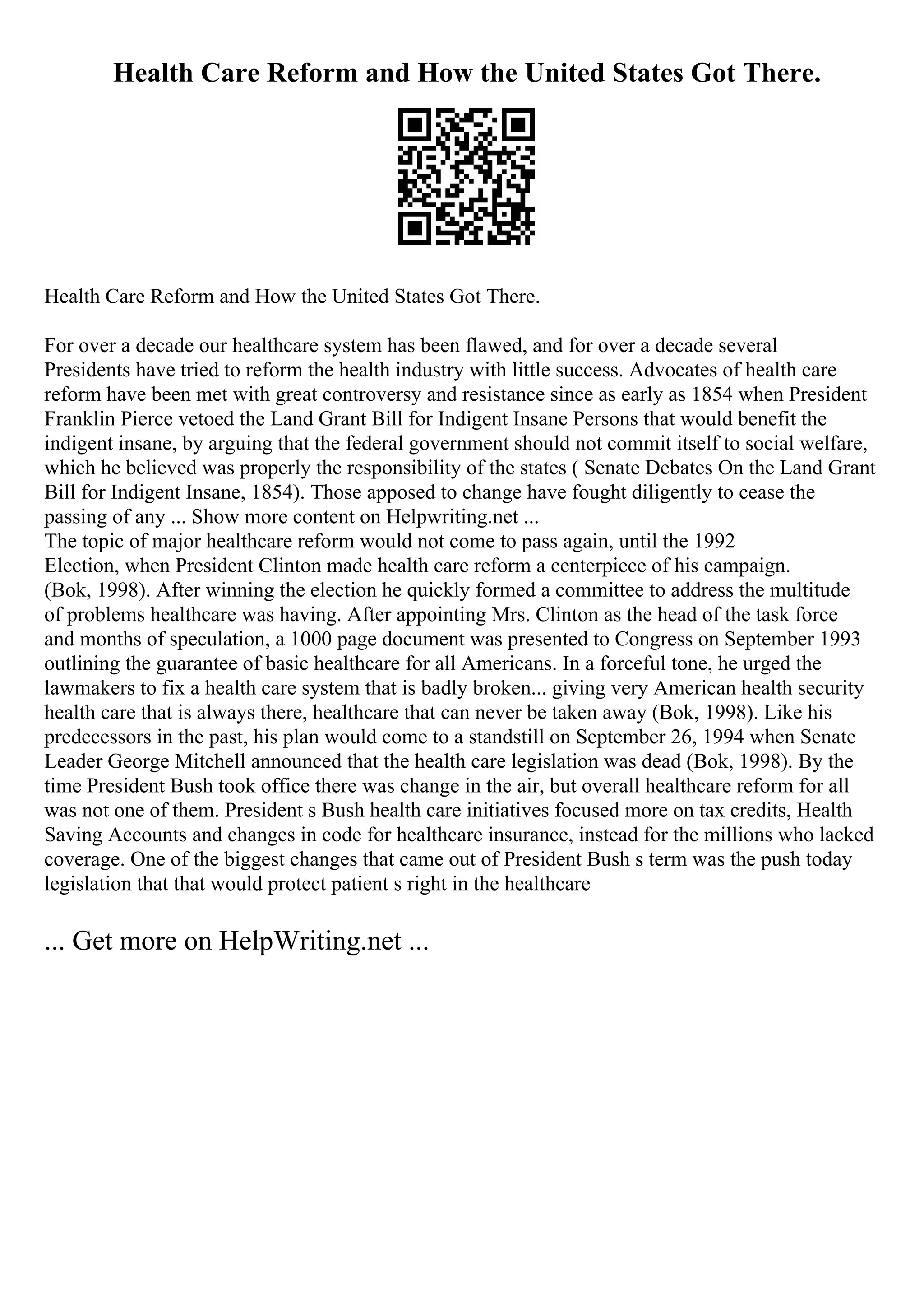 Health Care Reform and How the United States Got There.

Health Care Reform and How the United States Got There.

For over a decade our healthcare system has been flawed, and for over a decade several Presidents have tried to reform the health industry with little success. Advocates of health care reform have been met with great controversy and resistance since as early as 1854 when President Franklin Pierce vetoed the Land Grant Bill for Indigent Insane Persons that would benefit the indigent insane, by arguing that the federal government should not commit itself to social welfare, which he believed was properly the responsibility of the states ( Senate Debates On the Land Grant Bill for Indigent Insane, 1854). Those apposed to change have fought diligently to cease the passing of any ... Show more content on Helpwriting.net ...
The topic of major healthcare reform would not come to pass again, until the 1992 Election, when President Clinton made health care reform a centerpiece of his campaign. (Bok, 1998). After winning the election he quickly formed a committee to address the multitude of problems healthcare was having. After appointing Mrs. Clinton as the head of the task force and months of speculation, a 1000 page document was presented to Congress on September 1993 outlining the guarantee of basic healthcare for all Americans. In a forceful tone, he urged the lawmakers to fix a health care system that is badly broken... giving very American health security health care that is always there, healthcare that can never be taken away (Bok, 1998). Like his predecessors in the past, his plan would come to a standstill on September 26, 1994 when Senate Leader George Mitchell announced that the health care legislation was dead (Bok, 1998). By the time President Bush took office there was change in the air, but overall healthcare reform for all was not one of them. President s Bush health care initiatives focused more on tax credits, Health Saving Accounts and changes in code for healthcare insurance, instead for the millions who lacked coverage. One of the biggest changes that came out of President Bush s term was the push today legislation that that would protect patient s right in the healthcare

... Get more on HelpWriting.net ...